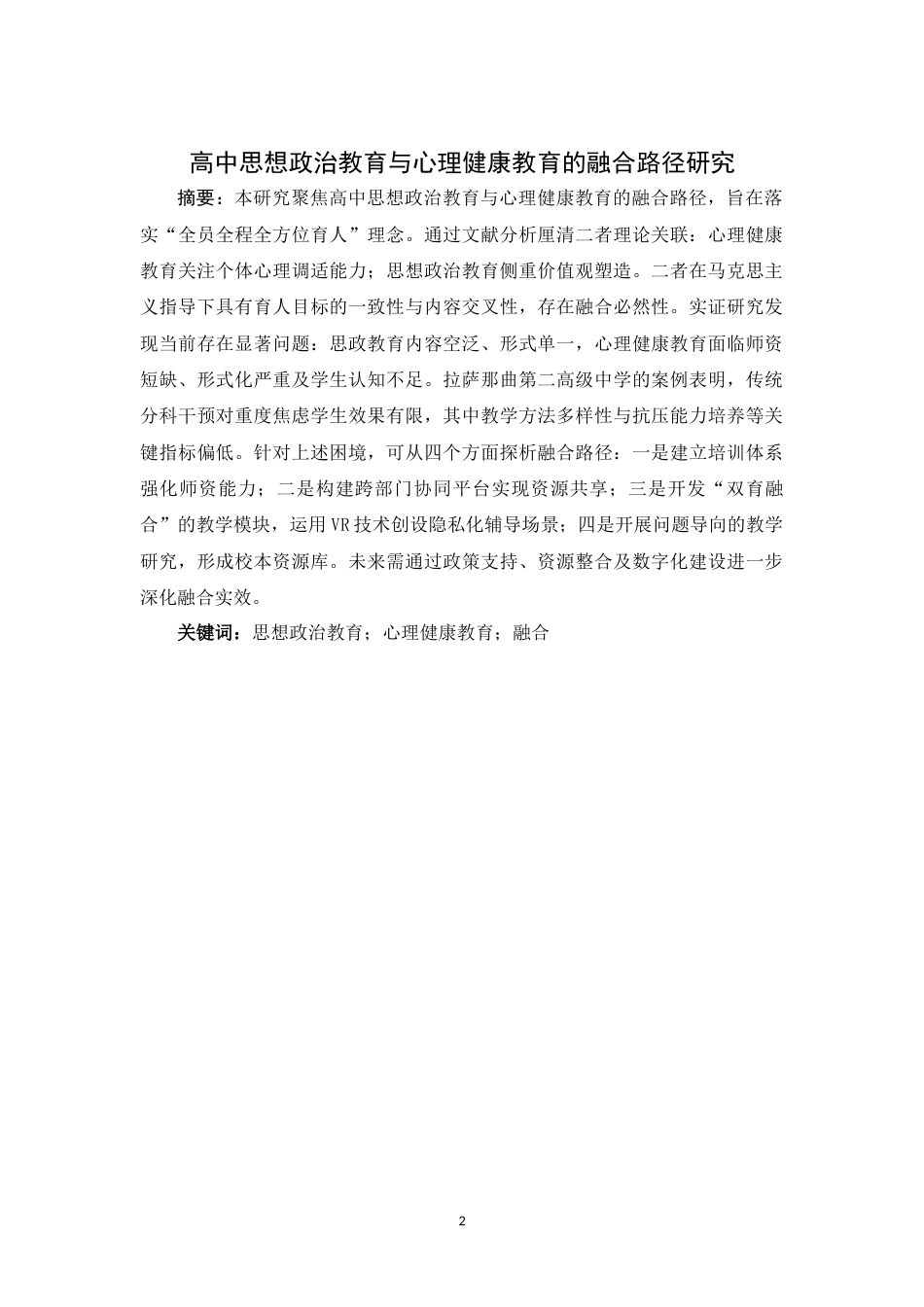 高中思想政治教育与心理健康教育的融合路径研究

摘要：本研究聚焦高中思想政治教育与心理健康教育的融合路径，旨在落实“全员全程全方位育人”理念。通过文献分析厘清二者理论关联：心理健康教育关注个体心理调适能力；思想政治教育侧重价值观塑造。二者在马克思主义指导下具有育人目标的一致性与内容交叉性，存在融合必然性。实证研究发现当前存在显著问题：思政教育内容空泛、形式单一，心理健康教育面临师资短缺、形式化严重及学生认知不足。拉萨那曲第二高级中学的案例表明，传统分科干预对重度焦虑学生效果有限，其中教学方法多样性与抗压能力培养等关键指标偏低。针对上述困境，可从四个方面探析融合路径：一是建立培训体系强化师资能力；二是构建跨部门协同平台实现资源共享；三是开发“双育融合”的教学模块，运用VR技术创设隐私化辅导场景；四是开展问题导向的教学研究，形成校本资源库。未来需通过政策支持、资源整合及数字化建设进一步深化融合实效。

关键词：思想政治教育；心理健康教育；融合

2